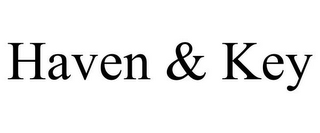 Haven & Key